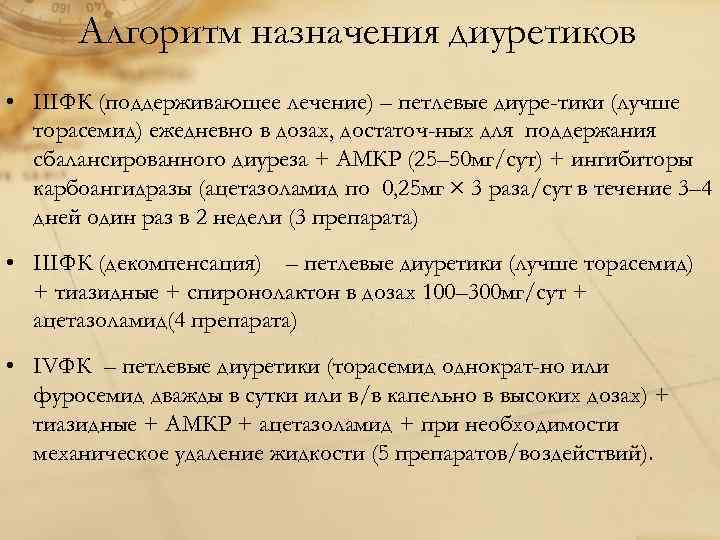 Алгоритм назначения диуретиков

• IIIФК (поддерживающее лечение) – петлевые диуре-тики (лучше торасемид) ежедневно в дозах, достаточ-ных для поддержания сбалансированного диуреза + АМКР (25–50мг/сут) + ингибиторы карбоангидразы (ацетазоламид по 0,25мг × 3 раза/сут в течение 3–4 дней один раз в 2 недели (3 препарата)

• IIIФК (декомпенсация) – петлевые диуретики (лучше торасемид) + тиазидные + спиронолактон в дозах 100–300мг/сут + ацетазоламид(4 препарата)

• IVФК – петлевые диуретики (торасемид однократ-но или фуросемид дважды в сутки или в/в капельно в высоких дозах) + тиазидные + АМКР + ацетазоламид + при необходимости механическое удаление жидкости (5 препаратов/воздействий).